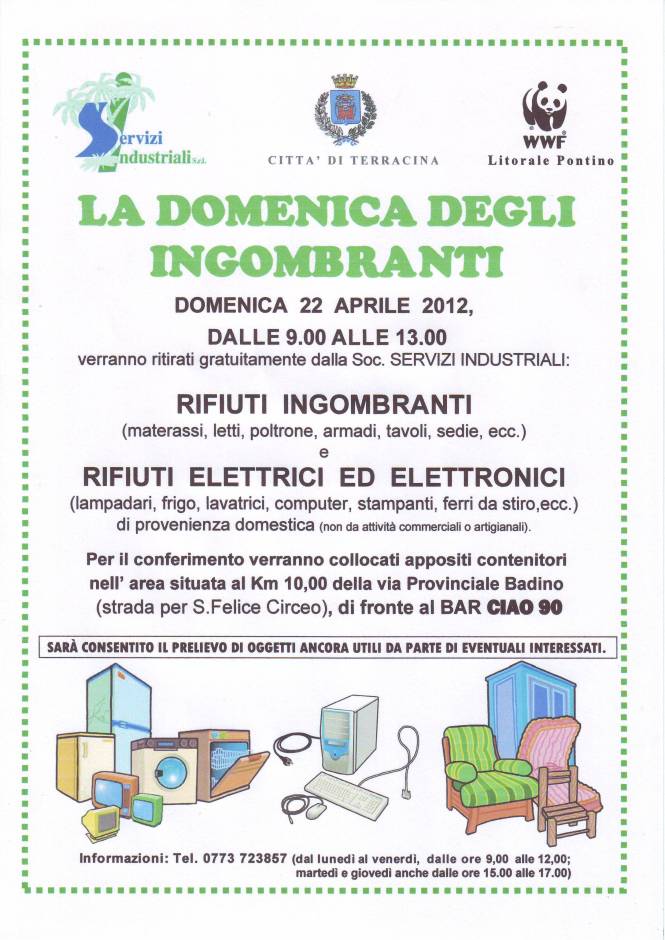 Servizi Industriali S.r.l.

CITTA' DI TERRACINA

WWF
Litorale Pontino

LA DOMENICA DEGLI INGOMBRANTI

DOMENICA 22 APRILE 2012,
DALLE 9.00 ALLE 13.00
verranno ritirati gratuitamente dalla Soc. SERVIZI INDUSTRIALI:

RIFIUTI INGOMBRANTI
(materassi, letti, poltrone, armadi, tavoli, sedie, ecc.)
e
RIFIUTI ELETTRICI ED ELETTRONICI
(lampadari, frigo, lavatrici, computer, stampanti, ferri da stiro,ecc.)
di provenienza domestica (non da attività commerciali o artigianali).

Per il conferimento verranno collocati appositi contenitori nell' area situata al Km 10,00 della via Provinciale Badino (strada per S.Felice Circeo), di fronte al BAR CIAO 90

SARÀ CONSENTITO IL PRELIEVO DI OGGETTI ANCORA UTILI DA PARTE DI EVENTUALI INTERESSATI.

Informazioni: Tel. 0773 723857 (dal lunedì al venerdì, dalle ore 9,00 alle 12,00; martedì e giovedì anche dalle ore 15.00 alle 17.00)